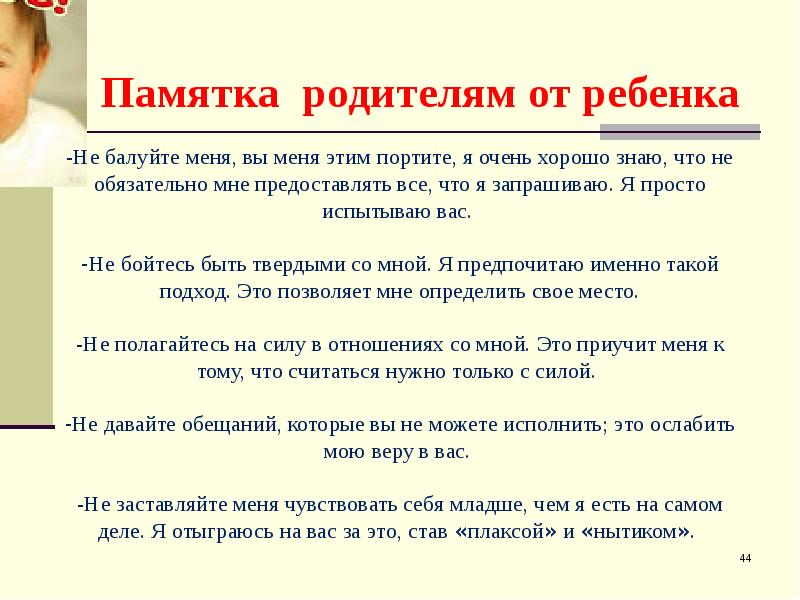 Памятка родителям от ребенка

-Не балуйте меня, вы меня этим портите, я очень хорошо знаю, что не обязательно мне предоставлять все, что я запрашиваю. Я просто испытываю вас.

-Не бойтесь быть твердыми со мной. Я предпочитаю именно такой подход. Это позволяет мне определить свое место.

-Не полагайтесь на силу в отношениях со мной. Это приучит меня к тому, что считаться нужно только с силой.

-Не давайте обещаний, которые вы не можете исполнить; это ослабить мою веру в вас.

-Не заставляйте меня чувствовать себя младше, чем я есть на самом деле. Я отыграюсь на вас за это, став «плаксой» и «нытиком».

44